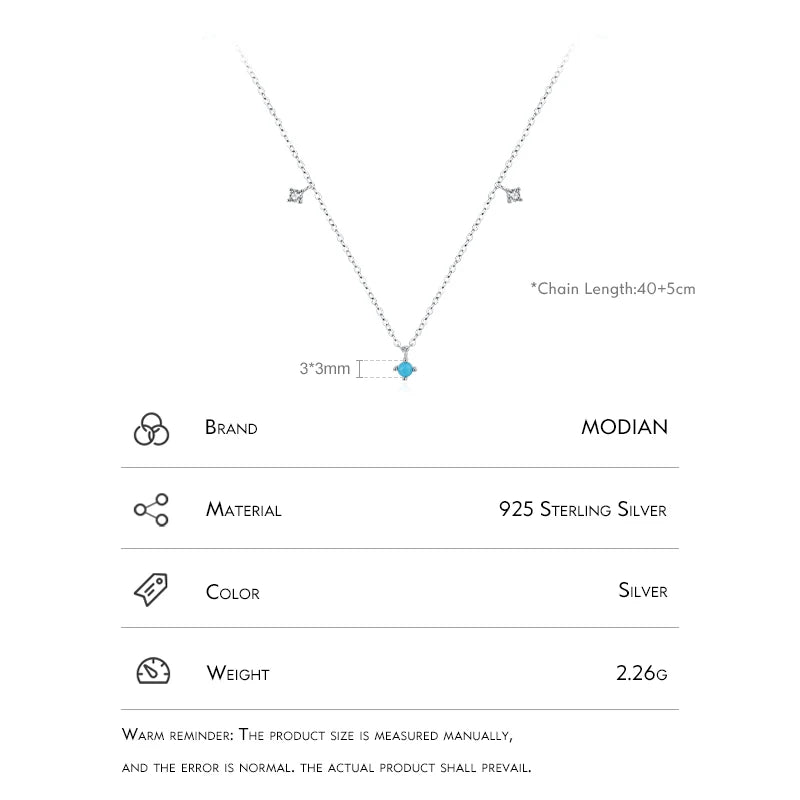 *Chain Length:40+5cm

3*3mm

| Brand | MODIAN |
|---|---|
| Material | 925 Sterling Silver |
| Color | Silver |
| Weight | 2.26g |

Warm reminder: The product size is measured manually, and the error is normal. the actual product shall prevail.